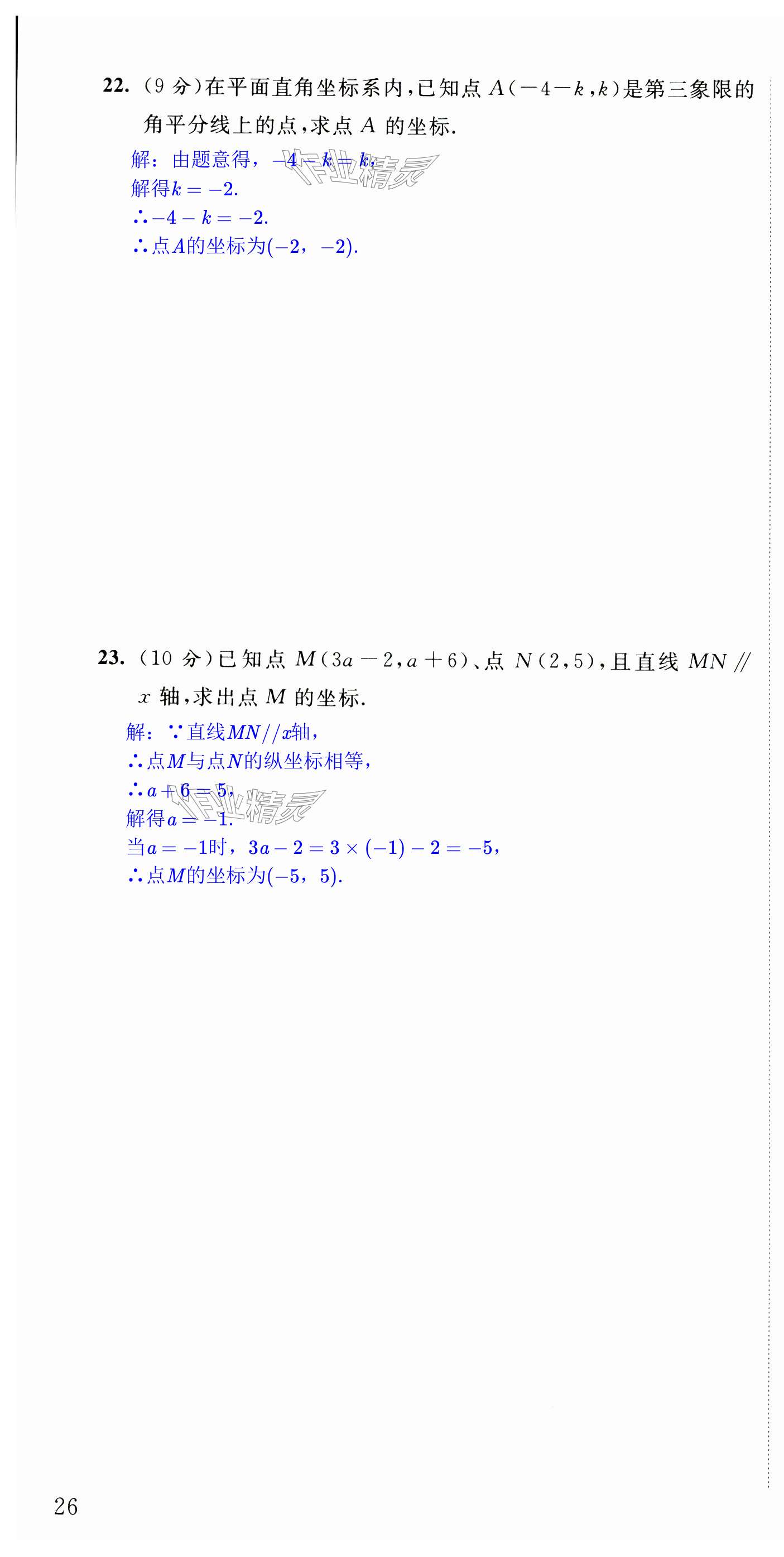 22.(9分)在平面直角坐标系内,已知点$A(-4-k,k)$是第三象限的角平分线上的点,求点$A$的坐标.

解:由题意得,$-4-k=k$,
解得$k=-2$.
$\therefore -4-k=-2$.
$\therefore$点$A$的坐标为$(-2,-2)$.

23.(10分)已知点$M(3a-2,a+6)$、点$N(2,5)$,且直线$MN//x$轴,求出点$M$的坐标.

解:$\because$直线$MN//x$轴,
$\therefore$点$M$与点$N$的纵坐标相等,
$\therefore a+6=5$,
解得$a=-1$.
当$a=-1$时,$3a-2=3\times(-1)-2=-5$,
$\therefore$点$M$的坐标为$(-5,5)$.

26

作业精灵